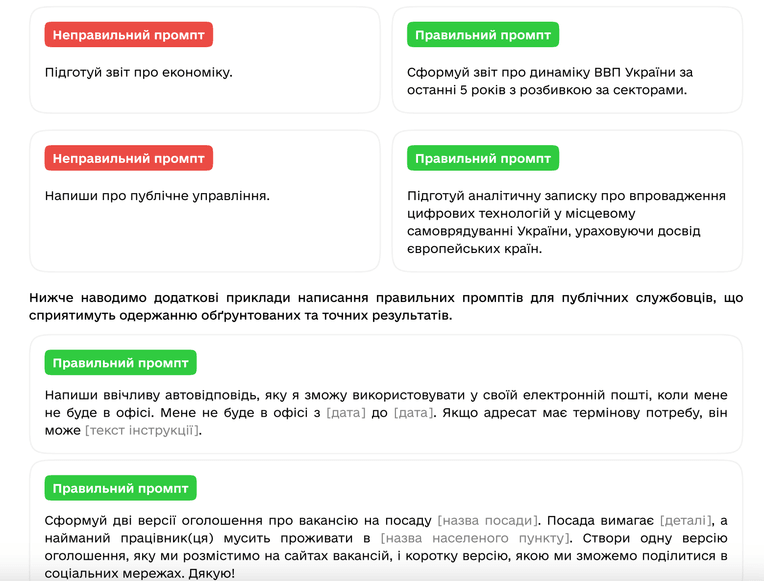 Неправильний промпт

Підготуй звіт про економіку.

Правильний промпт

Сформуй звіт про динаміку ВВП України за останні 5 років з розбивкою за секторами.

Неправильний промпт

Напиши про публічне управління.

Правильний промпт

Підготуй аналітичну записку про впровадження цифрових технологій у місцевому самоврядуванні України, ураховуючи досвід європейських країн.

Нижче наводимо додаткові приклади написання правильних промптів для публічних службовців, що сприятимуть одержанню обґрунтованих та точних результатів.

Правильний промпт

Напиши ввічливу автовідповідь, яку я зможу використовувати у своїй електронній пошті, коли мене не буде в офісі. Мене не буде в офісі з [дата] до [дата]. Якщо адресат має термінову потребу, він може [текст інструкції].

Правильний промпт

Сформуй дві версії оголошення про вакансію на посаду [назва посади]. Посада вимагає [деталі], а найманий працівник(ця) мусить проживати в [назва населеного пункту]. Створи одну версію оголошення, яку ми розмістимо на сайтах вакансій, і коротку версію, якою ми зможемо поділитися в соціальних мережах. Дякую!